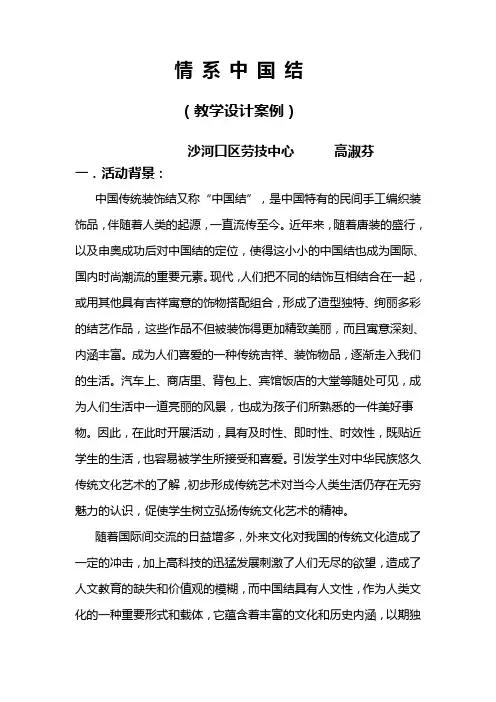 情 系 中 国 结

（教学设计案例）

沙河口区劳技中心　　高淑芬

一．活动背景：

中国传统装饰结又称“中国结”，是中国特有的民间手工编织装饰品，伴随着人类的起源，一直流传至今。近年来，随着唐装的盛行，以及申奥成功后对中国结的定位，使得这小小的中国结也成为国际、国内时尚潮流的重要元素。现代，人们把不同的结饰互相结合在一起，或用其他具有吉祥寓意的饰物搭配组合，形成了造型独特、绚丽多彩的结艺作品，这些作品不但被装饰得更加精致美丽，而且寓意深刻、内涵丰富。成为人们喜爱的一种传统吉祥、装饰物品，逐渐走入我们的生活。汽车上、商店里、背包上、宾馆饭店的大堂等随处可见，成为人们生活中一道亮丽的风景，也成为孩子们所熟悉的一件美好事物。因此，在此时开展活动，具有及时性、即时性、时效性，既贴近学生的生活，也容易被学生所接受和喜爱。引发学生对中华民族悠久传统文化艺术的了解，初步形成传统艺术对当今人类生活仍存在无穷魅力的认识，促使学生树立弘扬传统文化艺术的精神。

随着国际间交流的日益增多，外来文化对我国的传统文化造成了一定的冲击，加上高科技的迅猛发展刺激了人们无尽的欲望，造成了人文教育的缺失和价值观的模糊，而中国结具有人文性，作为人类文化的一种重要形式和载体，它蕴含着丰富的文化和历史内涵，以期独